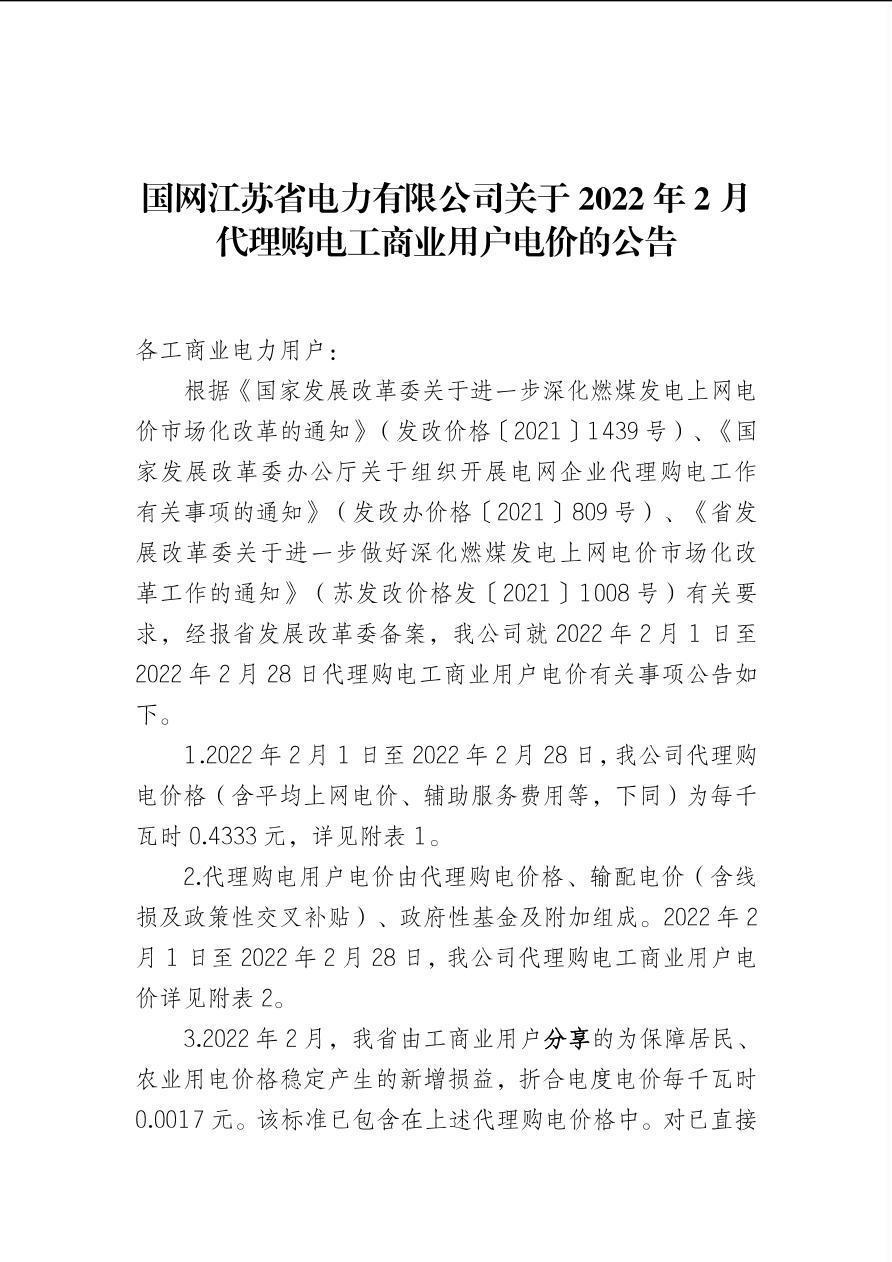 国网江苏省电力有限公司关于 2022 年 2 月代理购电工商业用户电价的公告

各工商业电力用户：

根据《国家发展改革委关于进一步深化燃煤发电上网电价市场化改革的通知》（发改价格〔2021〕1439 号）、《国家发展改革委办公厅关于组织开展电网企业代理购电工作有关事项的通知》（发改办价格〔2021〕809 号）、《省发展改革委关于进一步做好深化燃煤发电上网电价市场化改革工作的通知》（苏发改价格发〔2021〕1008 号）有关要求，经报省发展改革委备案，我公司就 2022 年 2 月 1 日至 2022 年 2 月 28 日代理购电工商业用户电价有关事项公告如下。

1.2022 年 2 月 1 日至 2022 年 2 月 28 日，我公司代理购电价格（含平均上网电价、辅助服务费用等，下同）为每千瓦时 0.4333 元，详见附表 1。

2.代理购电用户电价由代理购电价格、输配电价（含线损及政策性交叉补贴）、政府性基金及附加组成。2022 年 2 月 1 日至 2022 年 2 月 28 日，我公司代理购电工商业用户电价详见附表 2。

3.2022 年 2 月，我省由工商业用户分享的为保障居民、农业用电价格稳定产生的新增损益，折合电度电价每千瓦时 0.0017 元。该标准已包含在上述代理购电价格中。对已直接